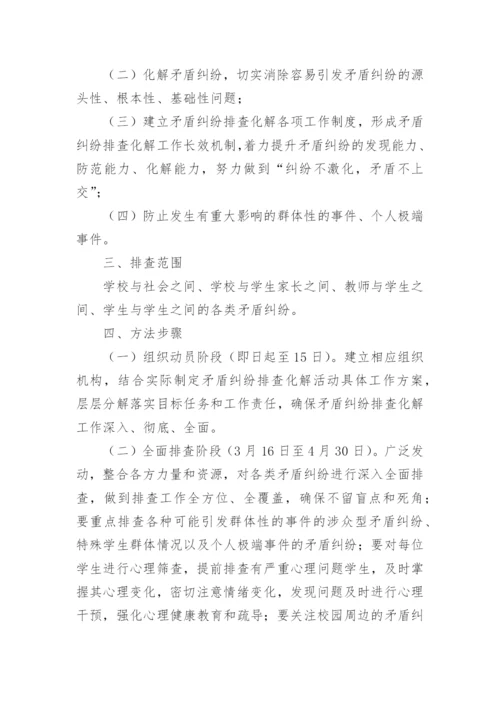 （二）化解矛盾纠纷，切实消除容易引发矛盾纠纷的源头性、根本性、基础性问题；

（三）建立矛盾纠纷排查化解各项工作制度，形成矛盾纠纷排查化解工作长效机制，着力提升矛盾纠纷的发现能力、防范能力、化解能力，努力做到“纠纷不激化，矛盾不上交”；

（四）防止发生有重大影响的群体性的事件、个人极端事件。

三、排查范围

学校与社会之间、学校与学生家长之间、教师与学生之间、学生与学生之间的各类矛盾纠纷。

四、方法步骤

（一）组织动员阶段（即日起至15日）。建立相应组织机构，结合实际制定矛盾纠纷排查化解活动具体工作方案，层层分解落实目标任务和工作责任，确保矛盾纠纷排查化解工作深入、彻底、全面。

（二）全面排查阶段（3月16日至4月30日）。广泛发动，整合各方力量和资源，对各类矛盾纠纷进行深入全面排查，做到排查工作全方位、全覆盖，确保不留盲点和死角；要重点排查各种可能引发群体性的事件的涉众型矛盾纠纷、特殊学生群体情况以及个人极端事件的矛盾纠纷；要对每位学生进行心理筛查，提前排查有严重心理问题学生，及时掌握其心理变化，密切注意情绪变化，发现问题及时进行心理干预，强化心理健康教育和疏导；要关注校园周边的矛盾纠